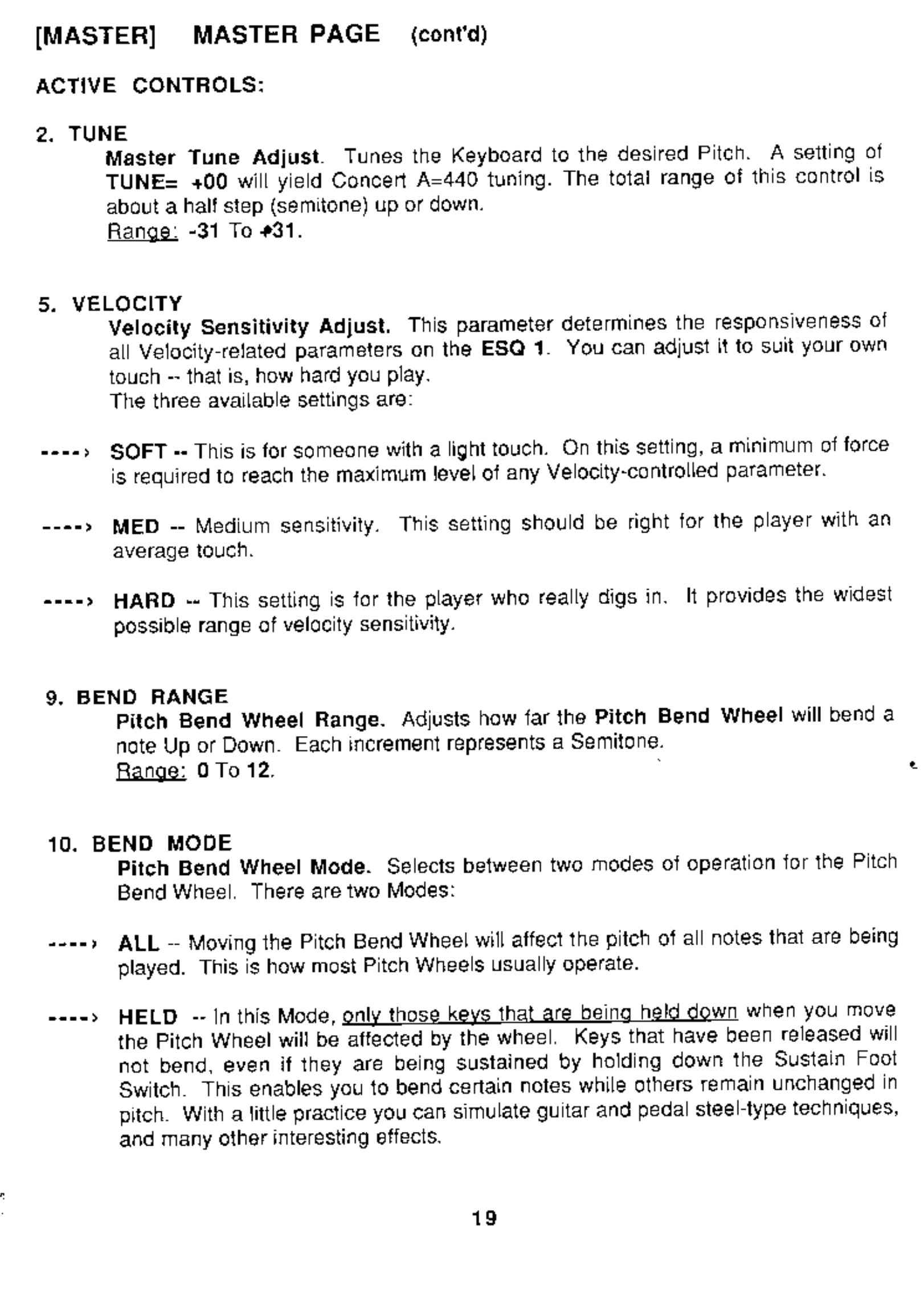 [MASTER] MASTER PAGE (cont'd)

ACTIVE CONTROLS:

2. TUNE
Master Tune Adjust. Tunes the Keyboard to the desired Pitch. A setting of TUNE= +00 will yield Concert A=440 tuning. The total range of this control is about a half step (semitone) up or down.
Range: -31 To +31.

5. VELOCITY
Velocity Sensitivity Adjust. This parameter determines the responsiveness of all Velocity-related parameters on the ESQ 1. You can adjust it to suit your own touch -- that is, how hard you play.
The three available settings are:

----> SOFT -- This is for someone with a light touch. On this setting, a minimum of force is required to reach the maximum level of any Velocity-controlled parameter.

----> MED -- Medium sensitivity. This setting should be right for the player with an average touch.

----> HARD -- This setting is for the player who really digs in. It provides the widest possible range of velocity sensitivity.

9. BEND RANGE
Pitch Bend Wheel Range. Adjusts how far the Pitch Bend Wheel will bend a note Up or Down. Each increment represents a Semitone.
Range: 0 To 12.

10. BEND MODE
Pitch Bend Wheel Mode. Selects between two modes of operation for the Pitch Bend Wheel. There are two Modes:

----> ALL -- Moving the Pitch Bend Wheel will affect the pitch of all notes that are being played. This is how most Pitch Wheels usually operate.

----> HELD -- In this Mode, only those keys that are being held down when you move the Pitch Wheel will be affected by the wheel. Keys that have been released will not bend, even if they are being sustained by holding down the Sustain Foot Switch. This enables you to bend certain notes while others remain unchanged in pitch. With a little practice you can simulate guitar and pedal steel-type techniques, and many other interesting effects.

19